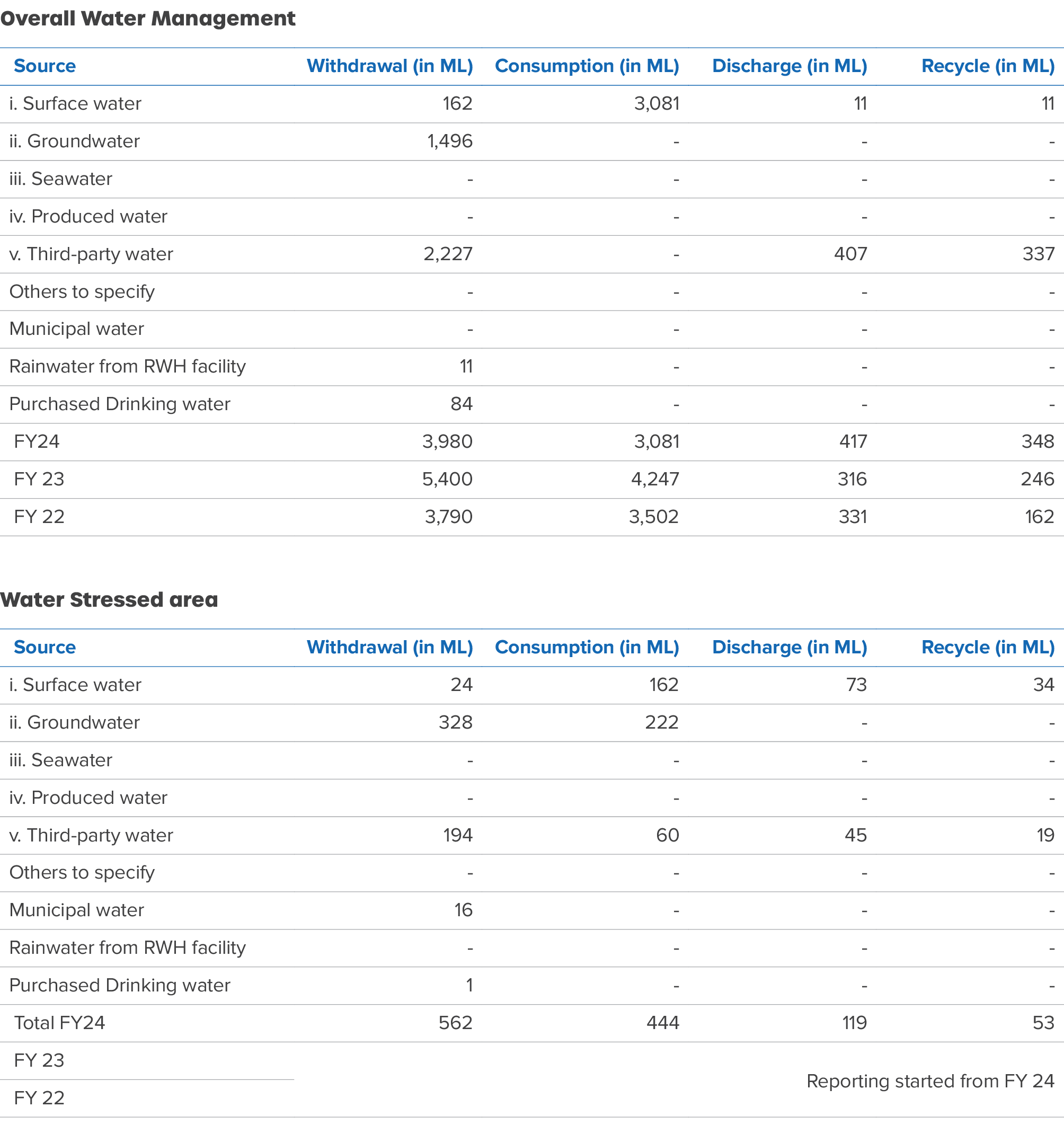 Overall Water Management

| Source | Withdrawal (in ML) | Consumption (in ML) | Discharge (in ML) | Recycle (in ML) |
|---|---|---|---|---|
| i. Surface water | 162 | 3,081 | 11 | 11 |
| ii. Groundwater | 1,496 | - | - | - |
| iii. Seawater | - | - | - | - |
| iv. Produced water | - | - | - | - |
| v. Third-party water | 2,227 | - | 407 | 337 |
| Others to specify | - | - | - | - |
| Municipal water | - | - | - | - |
| Rainwater from RWH facility | 11 | - | - | - |
| Purchased Drinking water | 84 | - | - | - |
| FY24 | 3,980 | 3,081 | 417 | 348 |
| FY 23 | 5,400 | 4,247 | 316 | 246 |
| FY 22 | 3,790 | 3,502 | 331 | 162 |

Water Stressed area

| Source | Withdrawal (in ML) | Consumption (in ML) | Discharge (in ML) | Recycle (in ML) |
|---|---|---|---|---|
| i. Surface water | 24 | 162 | 73 | 34 |
| ii. Groundwater | 328 | 222 | - | - |
| iii. Seawater | - | - | - | - |
| iv. Produced water | - | - | - | - |
| v. Third-party water | 194 | 60 | 45 | 19 |
| Others to specify | - | - | - | - |
| Municipal water | 16 | - | - | - |
| Rainwater from RWH facility | - | - | - | - |
| Purchased Drinking water | 1 | - | - | - |
| Total FY24 | 562 | 444 | 119 | 53 |
| FY 23 | Reporting started from FY 24 | | | |
| FY 22 | | | | |